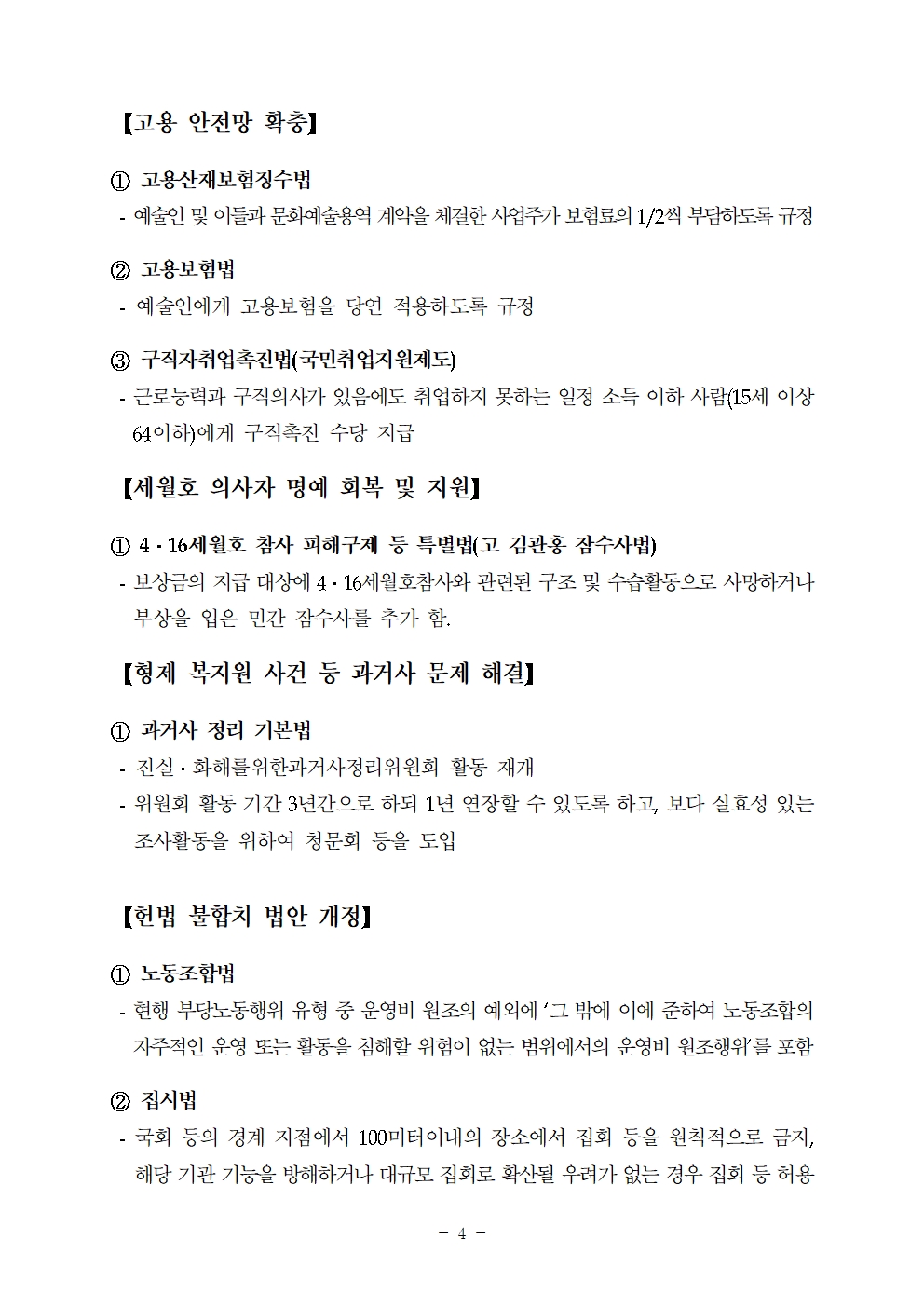 【고용 안전망 확충】

① 고용산재보험징수법

- 예술인 및 이들과 문화예술용역 계약을 체결한 사업주가 보험료의 1/2씩 부담하도록 규정

② 고용보험법

- 예술인에게 고용보험을 당연 적용하도록 규정

③ 구직자취업촉진법(국민취업지원제도)

- 근로능력과 구직의사가 있음에도 취업하지 못하는 일정 소득 이하 사람(15세 이상 64이하)에게 구직촉진 수당 지급

【세월호 의사자 명예 회복 및 지원】

① 4·16세월호 참사 피해구제 등 특별법(고 김관홍 잠수사법)

- 보상금의 지급 대상에 4·16세월호참사와 관련된 구조 및 수습활동으로 사망하거나 부상을 입은 민간 잠수사를 추가 함.

【형제 복지원 사건 등 과거사 문제 해결】

① 과거사 정리 기본법

- 진실·화해를위한과거사정리위원회 활동 재개
- 위원회 활동 기간 3년간으로 하되 1년 연장할 수 있도록 하고, 보다 실효성 있는 조사활동을 위하여 청문회 등을 도입

【헌법 불합치 법안 개정】

① 노동조합법

- 현행 부당노동행위 유형 중 운영비 원조의 예외에 '그 밖에 이에 준하여 노동조합의 자주적인 운영 또는 활동을 침해할 위험이 없는 범위에서의 운영비 원조행위'를 포함

② 집시법

- 국회 등의 경계 지점에서 100미터이내의 장소에서 집회 등을 원칙적으로 금지, 해당 기관 기능을 방해하거나 대규모 집회로 확산될 우려가 없는 경우 집회 등 허용

- 4 -